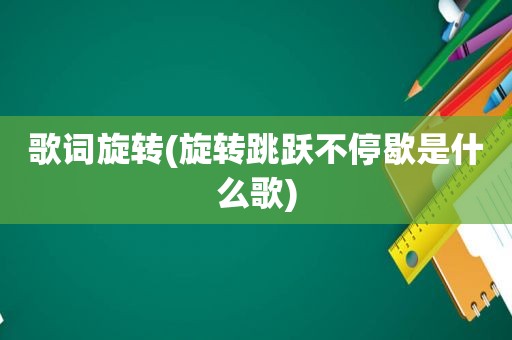 歌词旋转(旋转跳跃不停歇是什么歌)